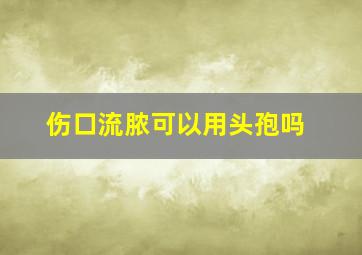 伤口流脓可以用头孢吗